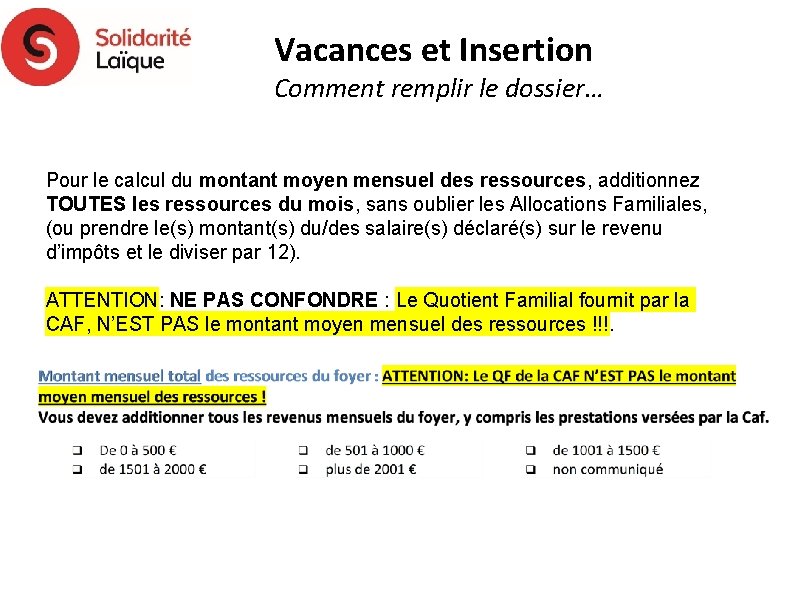 Solidarité Laïque

Vacances et Insertion
Comment remplir le dossier…

Pour le calcul du montant moyen mensuel des ressources, additionnez TOUTES les ressources du mois, sans oublier les Allocations Familiales, (ou prendre le(s) montant(s) du/des salaire(s) déclaré(s) sur le revenu d'impôts et le diviser par 12).

ATTENTION: NE PAS CONFONDRE : Le Quotient Familial fournit par la CAF, N'EST PAS le montant moyen mensuel des ressources !!!.

Montant mensuel total des ressources du foyer : ATTENTION: Le QF de la CAF N'EST PAS le montant moyen mensuel des ressources !
Vous devez additionner tous les revenus mensuels du foyer, y compris les prestations versées par la Caf.

❑ De 0 à 500 €
❑ de 1501 à 2000 €
❑ de 501 à 1000 €
❑ plus de 2001 €
❑ de 1001 à 1500 €
❑ non communiqué